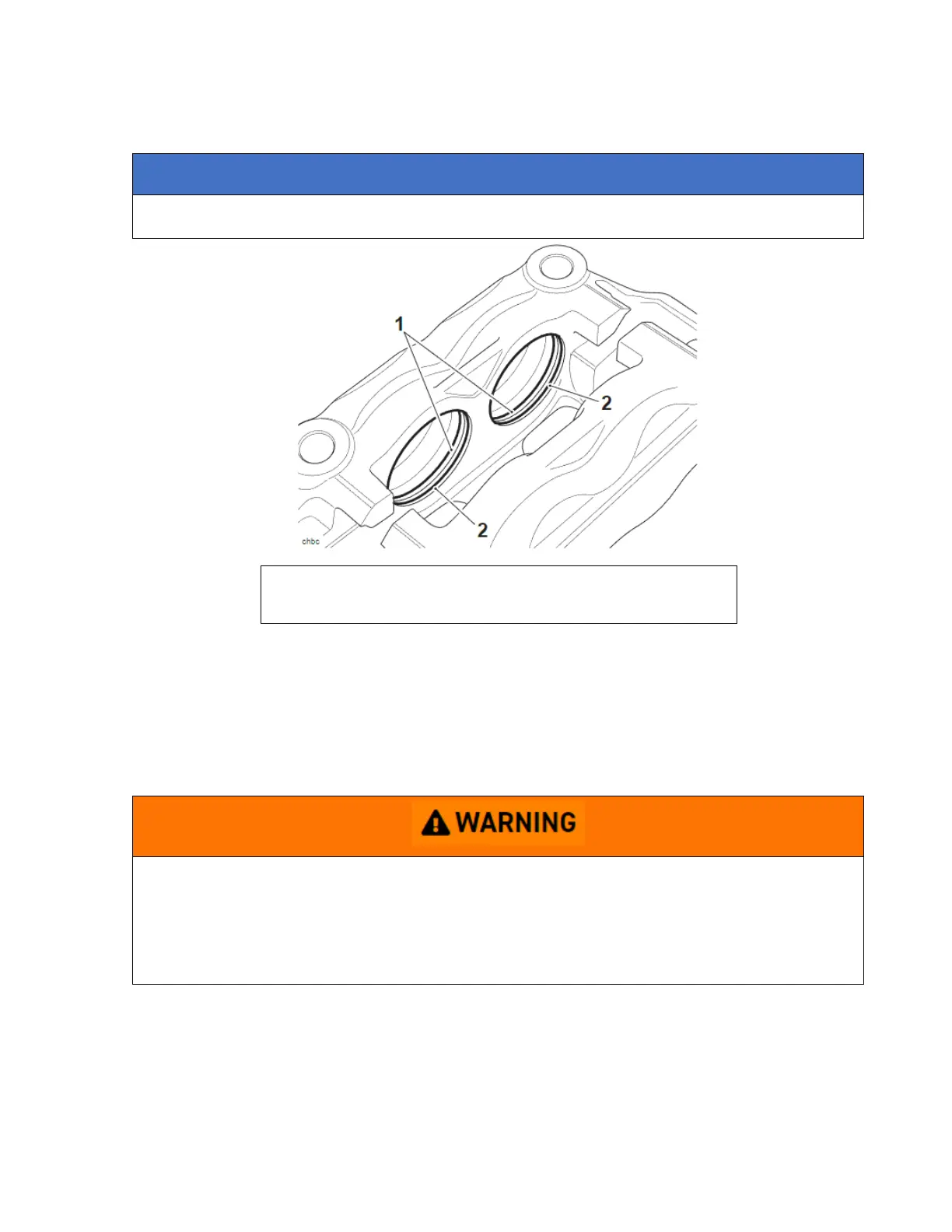 1

2

2

chbc

WARNING